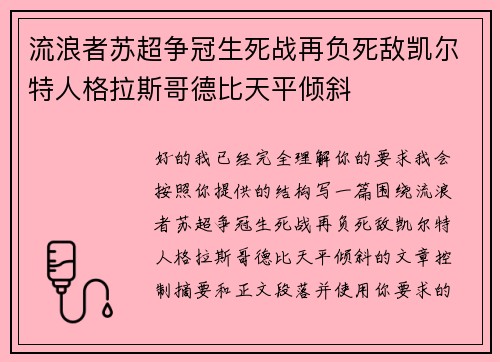 流浪者苏超争冠生死战再负死敌凯尔特人格拉斯哥德比天平倾斜

好的我已经完全理解你的要求我会按照你提供的结构写一篇围绕流浪者苏超争冠生死战再负死敌凯尔特人格拉斯哥德比天平倾斜的文章控制摘要和正文段落并使用你要求的